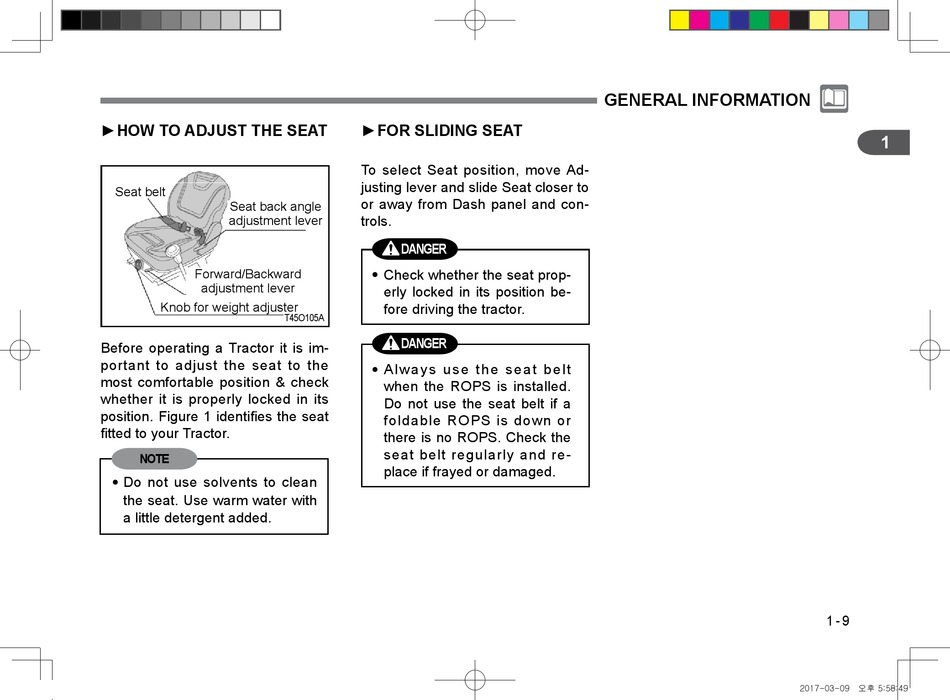 GENERAL INFORMATION

1

►HOW TO ADJUST THE SEAT

Seat belt

Seat back angle adjustment lever

Forward/Backward adjustment lever

Knob for weight adjuster

T45O105A

Before operating a Tractor it is important to adjust the seat to the most comfortable position & check whether it is properly locked in its position. Figure 1 identifies the seat fitted to your Tractor.

NOTE

• Do not use solvents to clean the seat. Use warm water with a little detergent added.

►FOR SLIDING SEAT

To select Seat position, move Adjusting lever and slide Seat closer to or away from Dash panel and controls.

DANGER

• Check whether the seat properly locked in its position before driving the tractor.

DANGER

• Always use the seat belt when the ROPS is installed. Do not use the seat belt if a foldable ROPS is down or there is no ROPS. Check the seat belt regularly and replace if frayed or damaged.

1-9

2017-03-09 오후 5:58:49